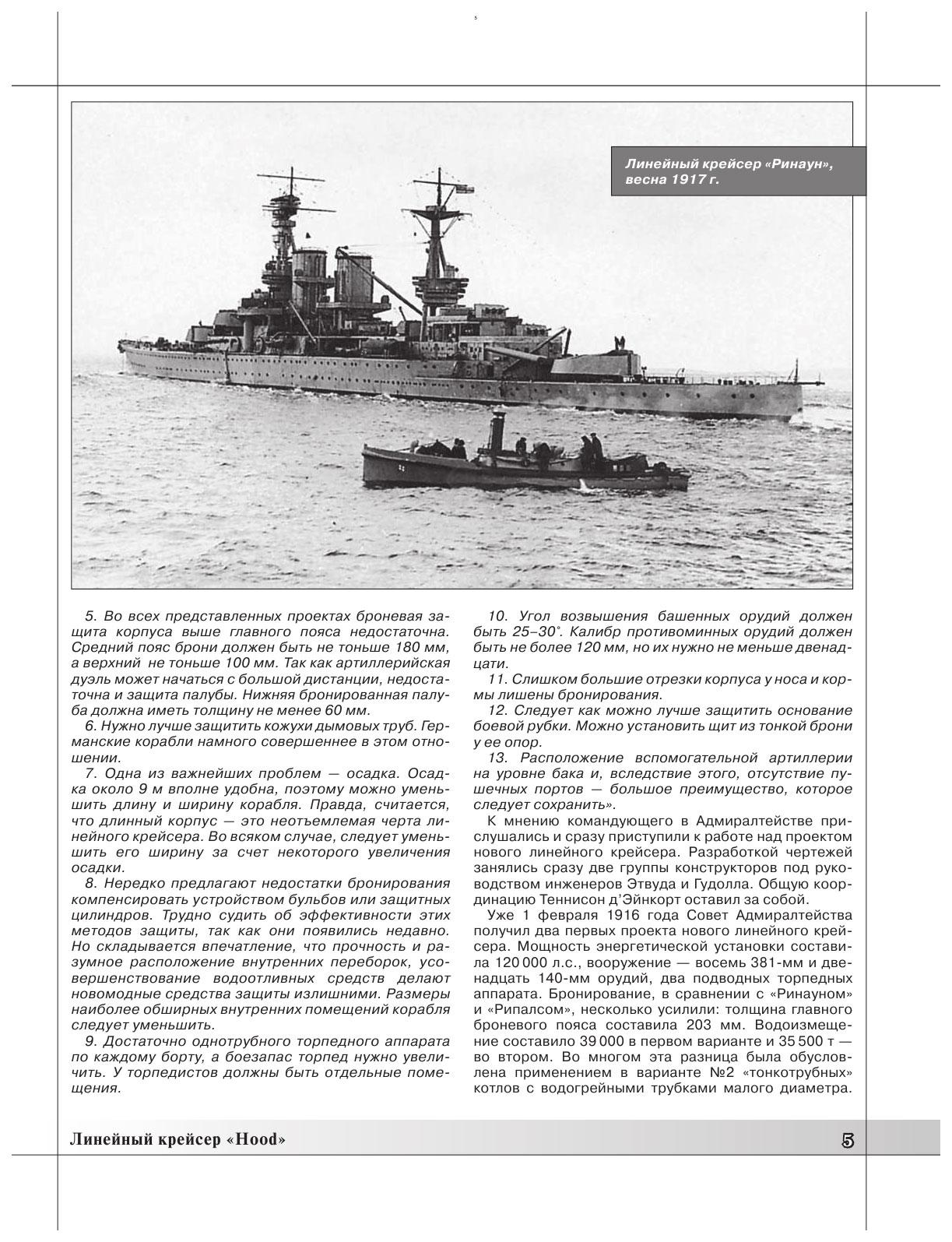 5

Линейный крейсер «Ринаун», весна 1917 г.

5. Во всех представленных проектах броневая защита корпуса выше главного пояса недостаточна. Средний пояс брони должен быть не тоньше 180 мм, а верхний не тоньше 100 мм. Так как артиллерийская дуэль может начаться с большой дистанции, недостаточна и защита палубы. Нижняя бронированная палуба должна иметь толщину не менее 60 мм.

6. Нужно лучше защитить кожухи дымовых труб. Германские корабли намного совершеннее в этом отношении.

7. Одна из важнейших проблем — осадка. Осадка около 9 м вполне удобна, поэтому можно уменьшить длину и ширину корабля. Правда, считается, что длинный корпус — это неотъемлемая черта линейного крейсера. Во всяком случае, следует уменьшить его ширину за счет некоторого увеличения осадки.

8. Нередко предлагают недостатки бронирования компенсировать устройством бульбов или защитных цилиндров. Трудно судить об эффективности этих методов защиты, так как они появились недавно. Но складывается впечатление, что прочность и разумное расположение внутренних переборок, усовершенствование водоотливных средств делают новомодные средства защиты излишними. Размеры наиболее обширных внутренних помещений корабля следует уменьшить.

9. Достаточно однотрубного торпедного аппарата по каждому борту, а боезапас торпед нужно увеличить. У торпедистов должны быть отдельные помещения.

10. Угол возвышения башенных орудий должен быть 25–30°. Калибр противоминных орудий должен быть не более 120 мм, но их нужно не меньше двенадцати.

11. Слишком большие отрезки корпуса у носа и кормы лишены бронирования.

12. Следует как можно лучше защитить основание боевой рубки. Можно установить щит из тонкой брони у ее опор.

13. Расположение вспомогательной артиллерии на уровне бака и, вследствие этого, отсутствие пушечных портов — большое преимущество, которое следует сохранить».

К мнению командующего в Адмиралтействе прислушались и сразу приступили к работе над проектом нового линейного крейсера. Разработкой чертежей занялись сразу две группы конструкторов под руководством инженеров Этвуда и Гудолла. Общую координацию Теннисон д'Эйнкорт оставил за собой.

Уже 1 февраля 1916 года Совет Адмиралтейства получил два первых проекта нового линейного крейсера. Мощность энергетической установки составила 120 000 л.с., вооружение — восемь 381-мм и двенадцать 140-мм орудий, два подводных торпедных аппарата. Бронирование, в сравнении с «Ринауном» и «Рипалсом», несколько усилили: толщина главного броневого пояса составила 203 мм. Водоизмещение составило 39 000 в первом варианте и 35 500 т — во втором. Во многом эта разница была обусловлена применением в варианте №2 «тонкотрубных» котлов с водогрейными трубками малого диаметра.

Линейный крейсер «Hood»

5